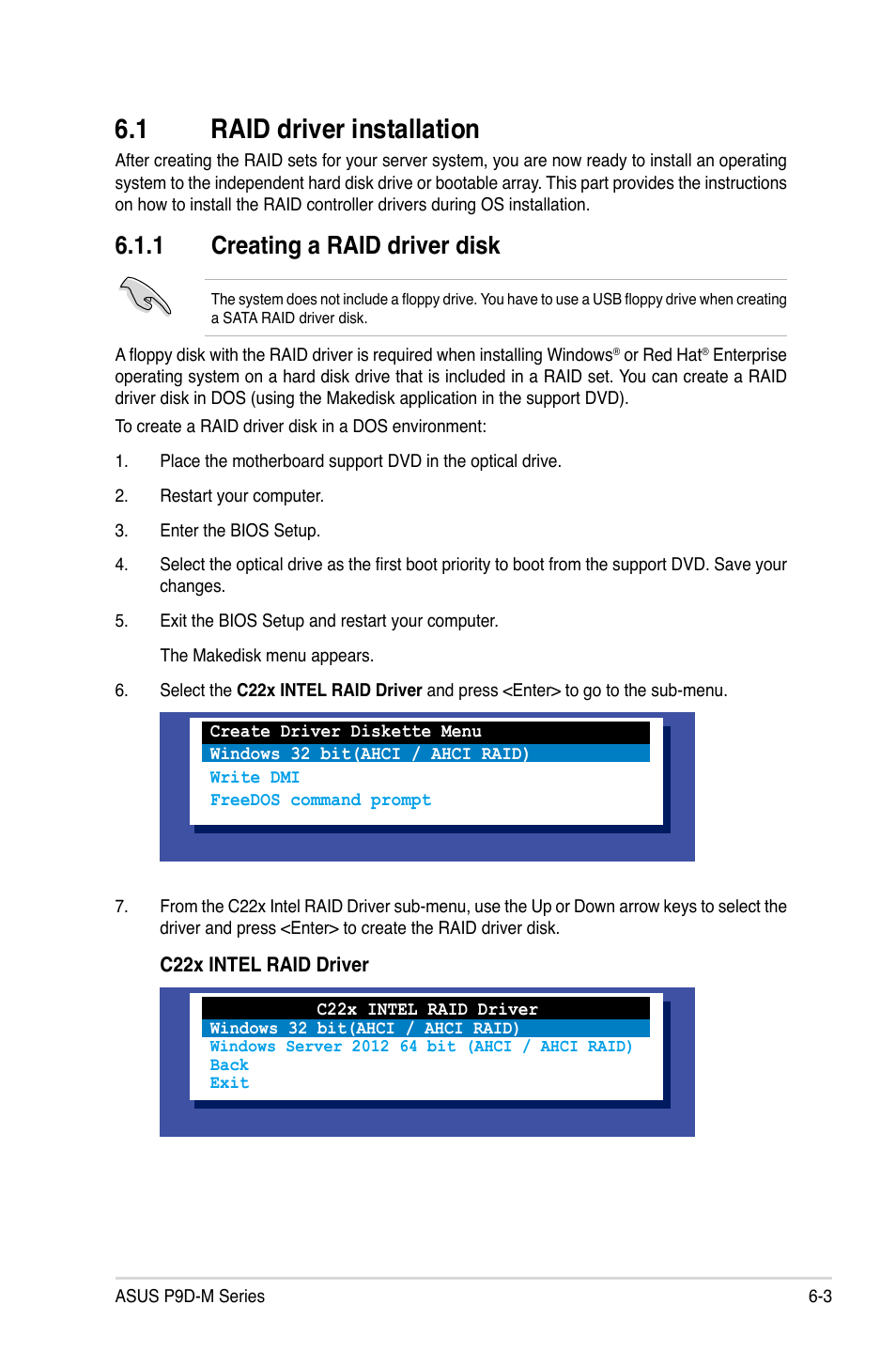 6.1 RAID driver installation

After creating the RAID sets for your server system, you are now ready to install an operating system to the independent hard disk drive or bootable array. This part provides the instructions on how to install the RAID controller drivers during OS installation.

6.1.1 Creating a RAID driver disk

The system does not include a floppy drive. You have to use a USB floppy drive when creating a SATA RAID driver disk.

A floppy disk with the RAID driver is required when installing Windows® or Red Hat® Enterprise operating system on a hard disk drive that is included in a RAID set. You can create a RAID driver disk in DOS (using the Makedisk application in the support DVD).

To create a RAID driver disk in a DOS environment:

1. Place the motherboard support DVD in the optical drive.

2. Restart your computer.

3. Enter the BIOS Setup.

4. Select the optical drive as the first boot priority to boot from the support DVD. Save your changes.

5. Exit the BIOS Setup and restart your computer.

The Makedisk menu appears.

6. Select the **C22x INTEL RAID Driver** and press <Enter> to go to the sub-menu.

Create Driver Diskette Menu
Windows 32 bit(AHCI / AHCI RAID)
Write DMI
FreeDOS command prompt

7. From the C22x Intel RAID Driver sub-menu, use the Up or Down arrow keys to select the driver and press <Enter> to create the RAID driver disk.

C22x INTEL RAID Driver

C22x INTEL RAID Driver
Windows 32 bit(AHCI / AHCI RAID)
Windows Server 2012 64 bit (AHCI / AHCI RAID)
Back
Exit

ASUS P9D-M Series 6-3